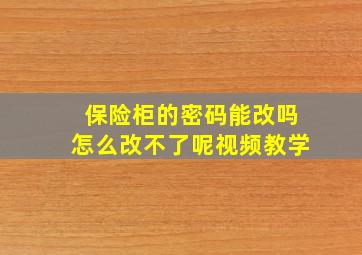 保险柜的密码能改吗
怎么改不了呢视频教学